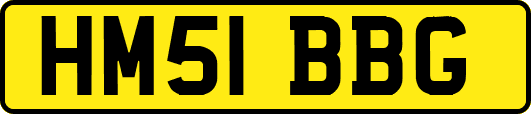 HM51 BBG